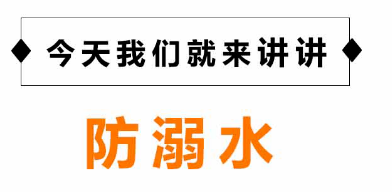 今天我们就来讲讲

防溺水